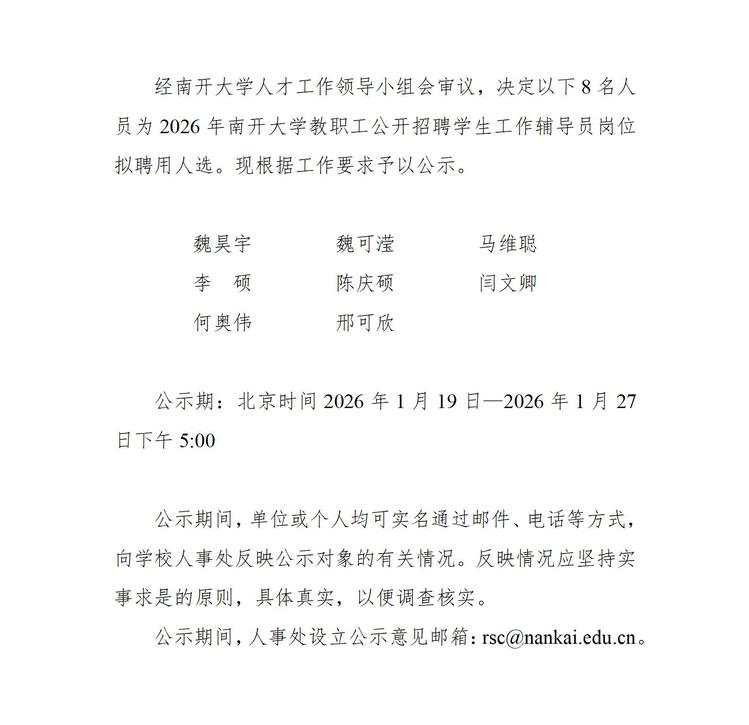 经南开大学人才工作领导小组会审议，决定以下 8 名人员为 2026 年南开大学教职工公开招聘学生工作辅导员岗位拟聘用人选。现根据工作要求予以公示。

魏昊宇　　魏可滢　　马维聪
李　硕　　陈庆硕　　闫文卿
何奥伟　　邢可欣

公示期：北京时间 2026 年 1 月 19 日—2026 年 1 月 27 日下午 5:00

公示期间，单位或个人均可实名通过邮件、电话等方式，向学校人事处反映公示对象的有关情况。反映情况应坚持实事求是的原则，具体真实，以便调查核实。

公示期间，人事处设立公示意见邮箱：rsc@nankai.edu.cn。